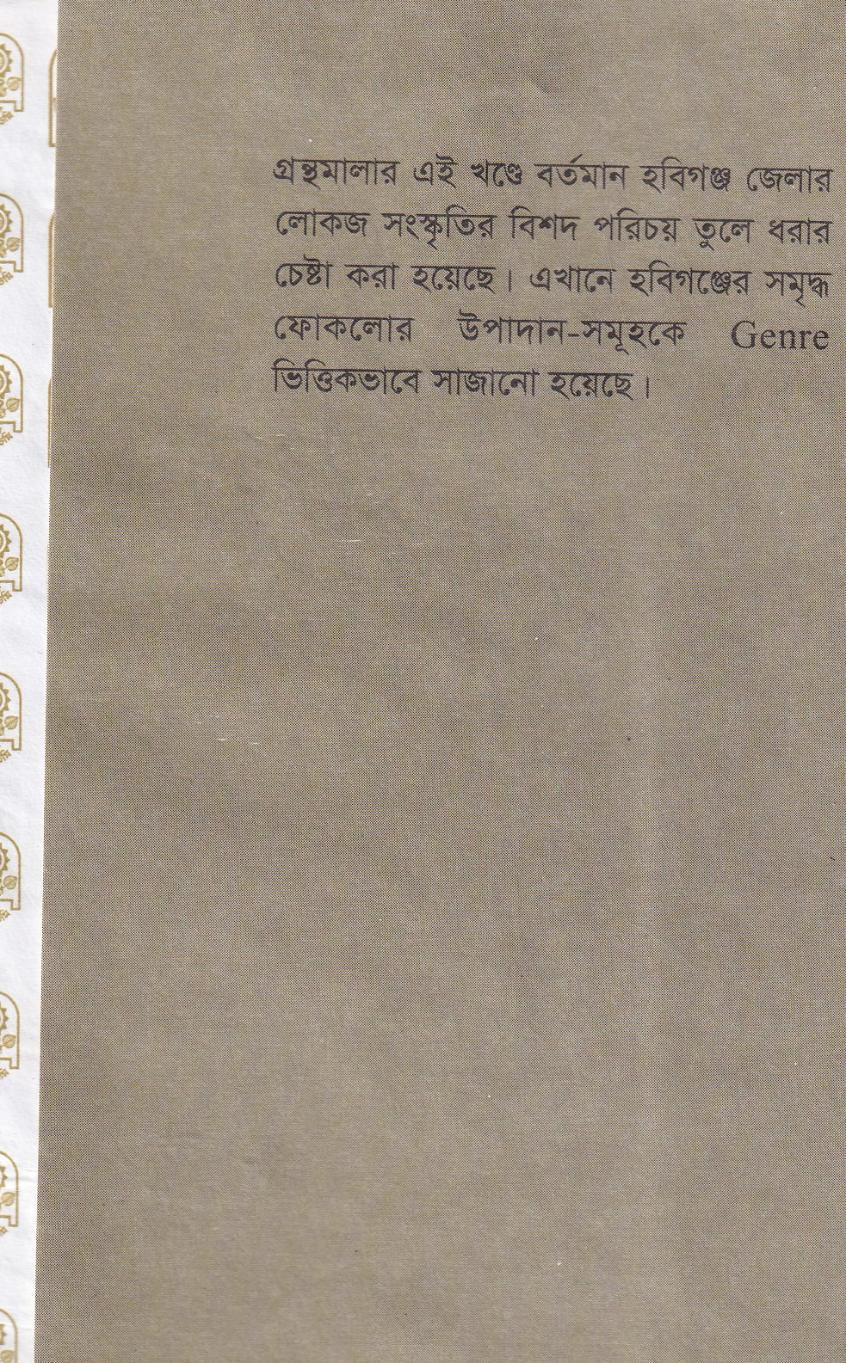 গ্রন্থমালার এই খণ্ডে বর্তমান হবিগঞ্জ জেলার লোকজ সংস্কৃতির বিশদ পরিচয় তুলে ধরার চেষ্টা করা হয়েছে। এখানে হবিগঞ্জের সমৃদ্ধ ফোকলোর উপাদান-সমূহকে Genre ভিত্তিকভাবে সাজানো হয়েছে।